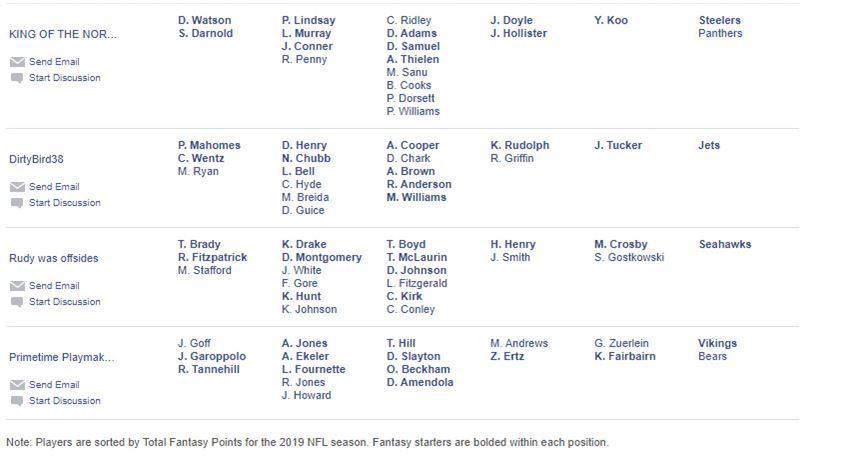 | | | | | | | |
|---|---|---|---|---|---|---|
| KING OF THE NOR... Send Email Start Discussion | D. Watson S. Darnold | P. Lindsay L. Murray J. Conner R. Penny | C. Ridley D. Adams D. Samuel A. Thielen M. Sanu B. Cooks P. Dorsett P. Williams | J. Doyle J. Hollister | Y. Koo | Steelers Panthers |
| DirtyBird38 Send Email Start Discussion | P. Mahomes C. Wentz M. Ryan | D. Henry N. Chubb L. Bell C. Hyde M. Breida D. Guice | A. Cooper D. Chark A. Brown R. Anderson M. Williams | K. Rudolph R. Griffin | J. Tucker | Jets |
| Rudy was offsides Send Email Start Discussion | T. Brady R. Fitzpatrick M. Stafford | K. Drake D. Montgomery J. White F. Gore K. Hunt K. Johnson | T. Boyd T. McLaurin D. Johnson L. Fitzgerald C. Kirk C. Conley | H. Henry J. Smith | M. Crosby S. Gostkowski | Seahawks |
| Primetime Playmak... Send Email Start Discussion | J. Goff J. Garoppolo R. Tannehill | A. Jones A. Ekeler L. Fournette R. Jones J. Howard | T. Hill D. Slayton O. Beckham D. Amendola | M. Andrews Z. Ertz | G. Zuerlein K. Fairbairn | Vikings Bears |

Note: Players are sorted by Total Fantasy Points for the 2019 NFL season. Fantasy starters are bolded within each position.